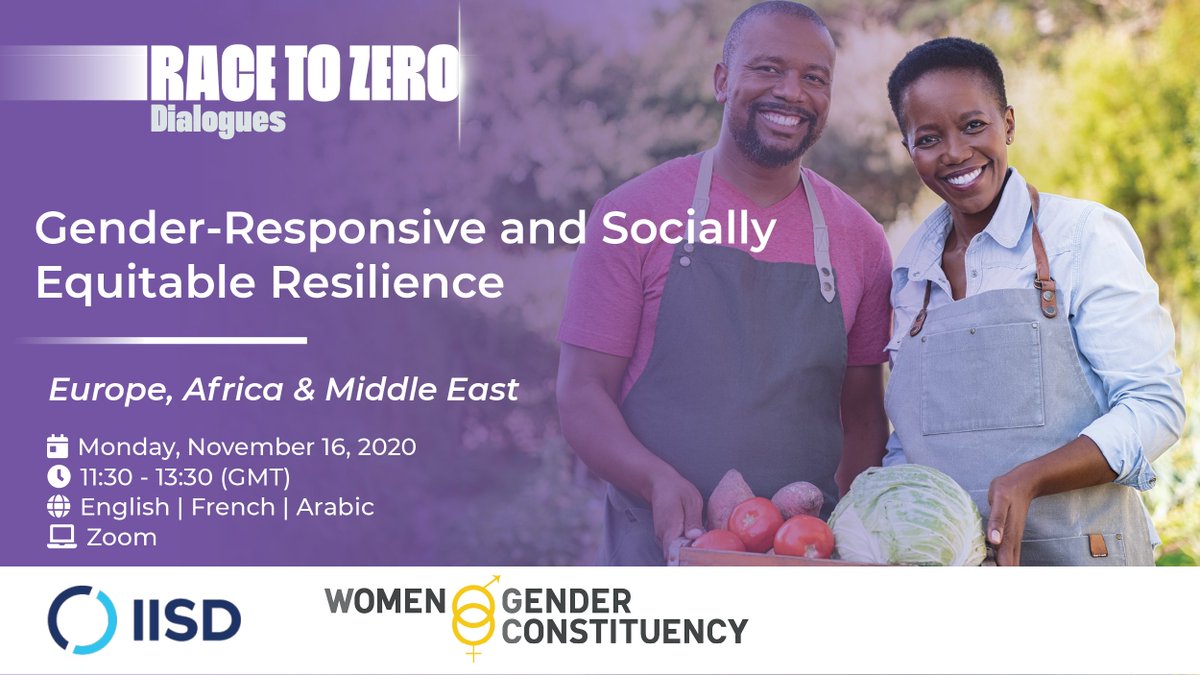 RACE TO ZERO
Dialogues

Gender-Responsive and Socially Equitable Resilience

Europe, Africa & Middle East

Monday, November 16, 2020
11:30 - 13:30 (GMT)
English | French | Arabic
Zoom

IISD

WOMEN GENDER CONSTITUENCY